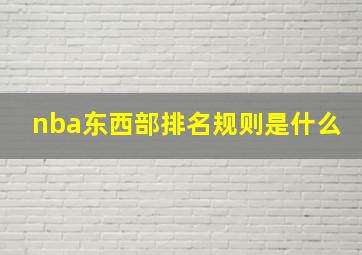 nba东西部排名规则是什么